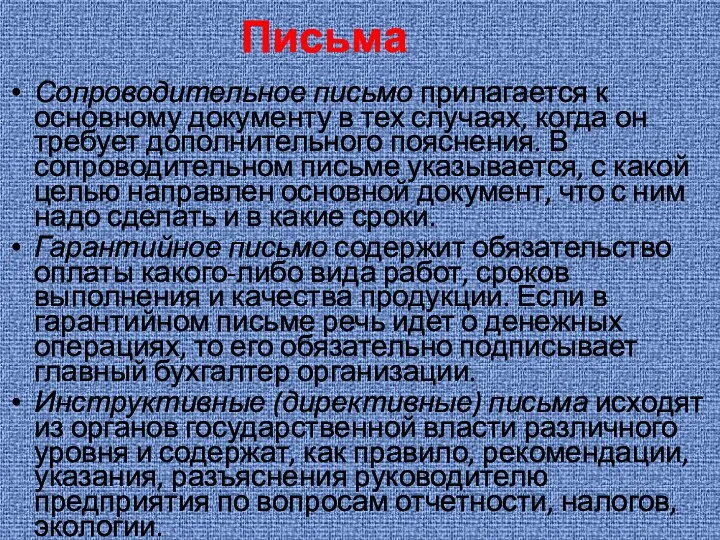 Письма

• Сопроводительное письмо прилагается к основному документу в тех случаях, когда он требует дополнительного пояснения. В сопроводительном письме указывается, с какой целью направлен основной документ, что с ним надо сделать и в какие сроки.
• Гарантийное письмо содержит обязательство оплаты какого-либо вида работ, сроков выполнения и качества продукции. Если в гарантийном письме речь идет о денежных операциях, то его обязательно подписывает главный бухгалтер организации.
• Инструктивные (директивные) письма исходят из органов государственной власти различного уровня и содержат, как правило, рекомендации, указания, разъяснения руководителю предприятия по вопросам отчетности, налогов, экологии.